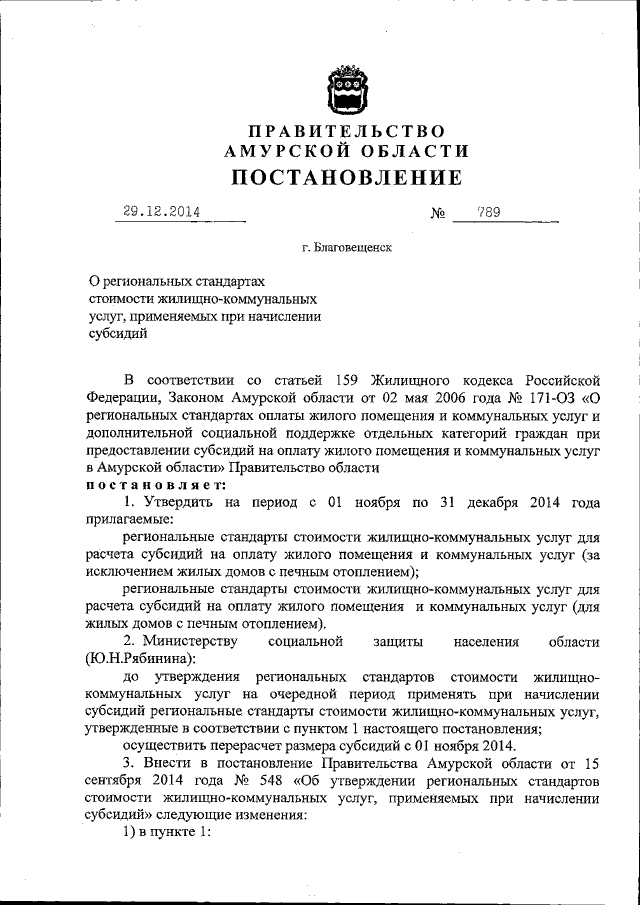 ПРАВИТЕЛЬСТВО
АМУРСКОЙ ОБЛАСТИ
ПОСТАНОВЛЕНИЕ

29.12.2014 № 789

г. Благовещенск

О региональных стандартах стоимости жилищно-коммунальных услуг, применяемых при начислении субсидий

В соответствии со статьей 159 Жилищного кодекса Российской Федерации, Законом Амурской области от 02 мая 2006 года № 171-ОЗ «О региональных стандартах оплаты жилого помещения и коммунальных услуг и дополнительной социальной поддержке отдельных категорий граждан при предоставлении субсидий на оплату жилого помещения и коммунальных услуг в Амурской области» Правительство области
постановляет:

1. Утвердить на период с 01 ноября по 31 декабря 2014 года прилагаемые:

региональные стандарты стоимости жилищно-коммунальных услуг для расчета субсидий на оплату жилого помещения и коммунальных услуг (за исключением жилых домов с печным отоплением);

региональные стандарты стоимости жилищно-коммунальных услуг для расчета субсидий на оплату жилого помещения и коммунальных услуг (для жилых домов с печным отоплением).

2. Министерству социальной защиты населения области (Ю.Н.Рябинина):

до утверждения региональных стандартов стоимости жилищно-коммунальных услуг на очередной период применять при начислении субсидий региональные стандарты стоимости жилищно-коммунальных услуг, утвержденные в соответствии с пунктом 1 настоящего постановления;

осуществить перерасчет размера субсидий с 01 ноября 2014.

3. Внести в постановление Правительства Амурской области от 15 сентября 2014 года № 548 «Об утверждении региональных стандартов стоимости жилищно-коммунальных услуг, применяемых при начислении субсидий» следующие изменения:

1) в пункте 1: